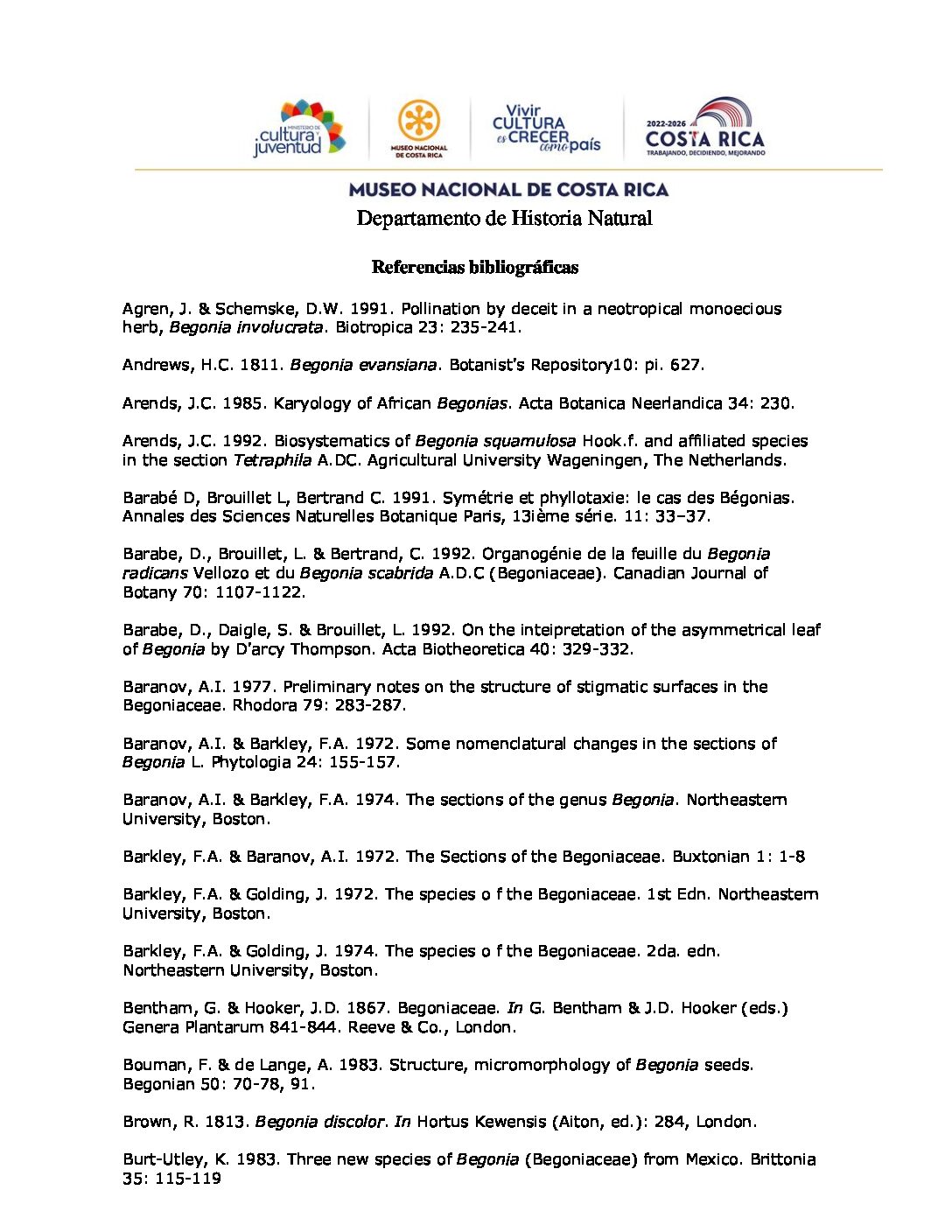 MINISTERIO DE cultura y juventud

MUSEO NACIONAL DE COSTA RICA

Vivir CULTURA es CRECER como país

2022-2026 COSTA RICA TRABAJANDO, DECIDIENDO, MEJORANDO

MUSEO NACIONAL DE COSTA RICA
Departamento de Historia Natural

Referencias bibliográficas

Agren, J. & Schemske, D.W. 1991. Pollination by deceit in a neotropical monoecious herb, Begonia involucrata. Biotropica 23: 235-241.

Andrews, H.C. 1811. Begonia evansiana. Botanist's Repository10: pi. 627.

Arends, J.C. 1985. Karyology of African Begonias. Acta Botanica Neerlandica 34: 230.

Arends, J.C. 1992. Biosystematics of Begonia squamulosa Hook.f. and affiliated species in the section Tetraphila A.DC. Agricultural University Wageningen, The Netherlands.

Barabé D, Brouillet L, Bertrand C. 1991. Symétrie et phyllotaxie: le cas des Bégonias. Annales des Sciences Naturelles Botanique Paris, 13ième série. 11: 33–37.

Barabe, D., Brouillet, L. & Bertrand, C. 1992. Organogénie de la feuille du Begonia radicans Vellozo et du Begonia scabrida A.D.C (Begoniaceae). Canadian Journal of Botany 70: 1107-1122.

Barabe, D., Daigle, S. & Brouillet, L. 1992. On the inteipretation of the asymmetrical leaf of Begonia by D'arcy Thompson. Acta Biotheoretica 40: 329-332.

Baranov, A.I. 1977. Preliminary notes on the structure of stigmatic surfaces in the Begoniaceae. Rhodora 79: 283-287.

Baranov, A.I. & Barkley, F.A. 1972. Some nomenclatural changes in the sections of Begonia L. Phytologia 24: 155-157.

Baranov, A.I. & Barkley, F.A. 1974. The sections of the genus Begonia. Northeastern University, Boston.

Barkley, F.A. & Baranov, A.I. 1972. The Sections of the Begoniaceae. Buxtonian 1: 1-8

Barkley, F.A. & Golding, J. 1972. The species o f the Begoniaceae. 1st Edn. Northeastern University, Boston.

Barkley, F.A. & Golding, J. 1974. The species o f the Begoniaceae. 2da. edn. Northeastern University, Boston.

Bentham, G. & Hooker, J.D. 1867. Begoniaceae. In G. Bentham & J.D. Hooker (eds.) Genera Plantarum 841-844. Reeve & Co., London.

Bouman, F. & de Lange, A. 1983. Structure, micromorphology of Begonia seeds. Begonian 50: 70-78, 91.

Brown, R. 1813. Begonia discolor. In Hortus Kewensis (Aiton, ed.): 284, London.

Burt-Utley, K. 1983. Three new species of Begonia (Begoniaceae) from Mexico. Brittonia 35: 115-119